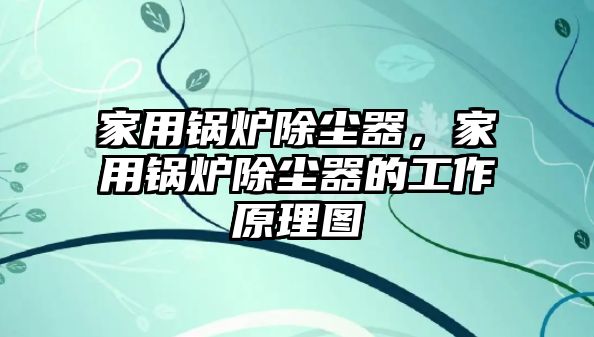 家用锅炉除尘器，家用锅炉除尘器的工作原理图